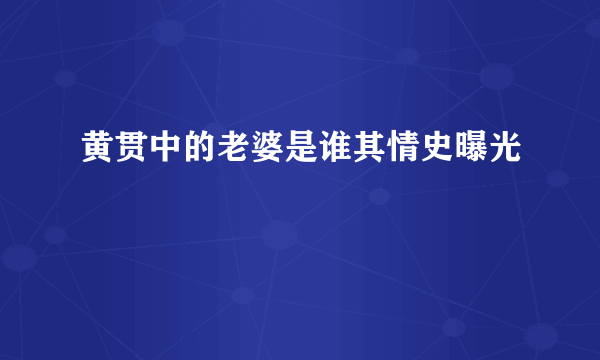 黄贯中的老婆是谁其情史曝光